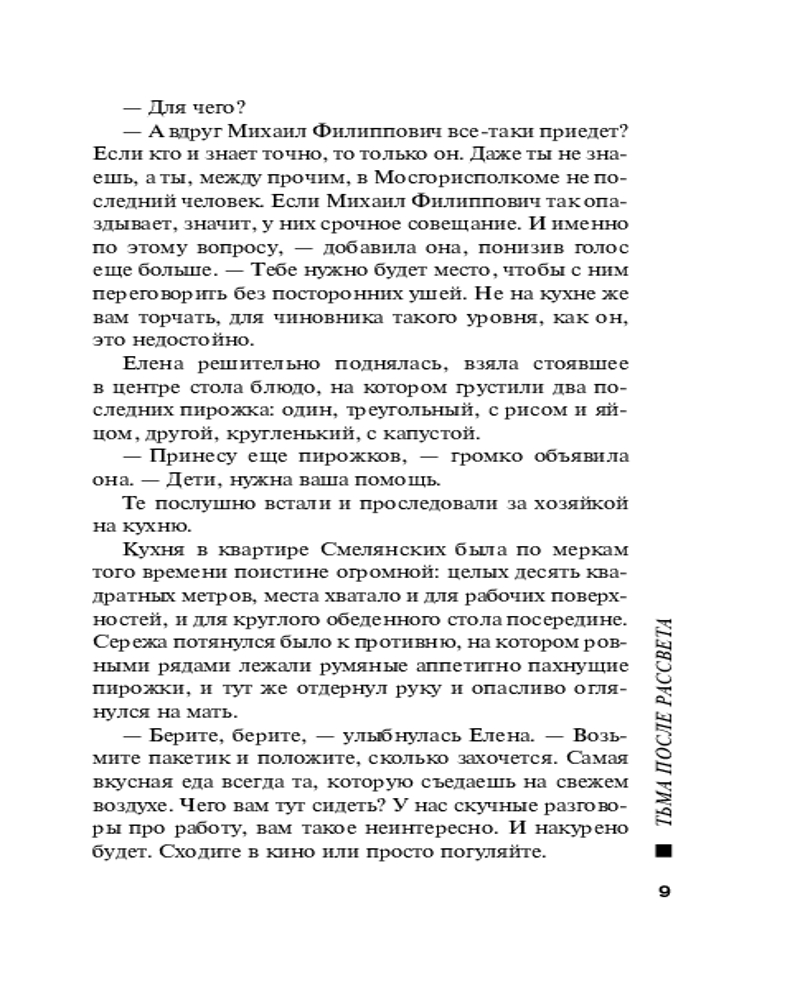 — Для чего?

— А вдруг Михаил Филиппович все-таки приедет? Если кто и знает точно, то только он. Даже ты не знаешь, а ты, между прочим, в Мосгорисполкоме не последний человек. Если Михаил Филиппович так опаздывает, значит, у них срочное совещание. И именно по этому вопросу, — добавила она, понизив голос еще больше. — Тебе нужно будет место, чтобы с ним переговорить без посторонних ушей. Не на кухне же вам торчать, для чиновника такого уровня, как он, это недостойно.

Елена решительно поднялась, взяла стоявшее в центре стола блюдо, на котором грустили два последних пирожка: один, треугольный, с рисом и яйцом, другой, кругленький, с капустой.

— Принесу еще пирожков, — громко объявила она. — Дети, нужна ваша помощь.

Те послушно встали и проследовали за хозяйкой на кухню.

Кухня в квартире Смелянских была по меркам того времени поистине огромной: целых десять квадратных метров, места хватало и для рабочих поверхностей, и для круглого обеденного стола посередине. Сережа потянулся было к противню, на котором ровными рядами лежали румяные аппетитно пахнущие пирожки, и тут же отдернул руку и опасливо оглянулся на мать.

— Берите, берите, — улыбнулась Елена. — Возьмите пакетик и положите, сколько захочется. Самая вкусная еда всегда та, которую съедаешь на свежем воздухе. Чего вам тут сидеть? У нас скучные разговоры про работу, вам такое неинтересно. И накурено будет. Сходите в кино или просто погуляйте.

ТЬМА ПОСЛЕ РАССВЕТА

9